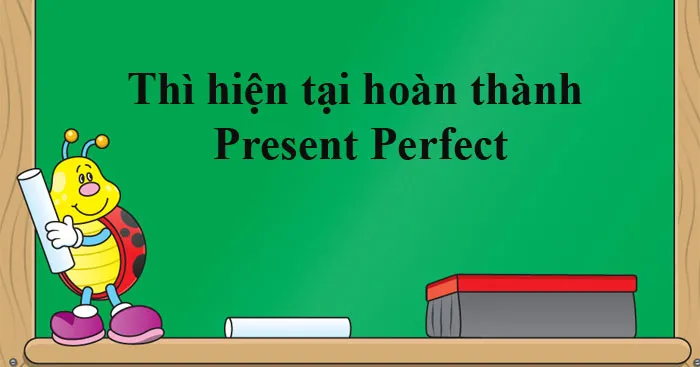 Thì hiện tại hoàn thành
Present Perfect